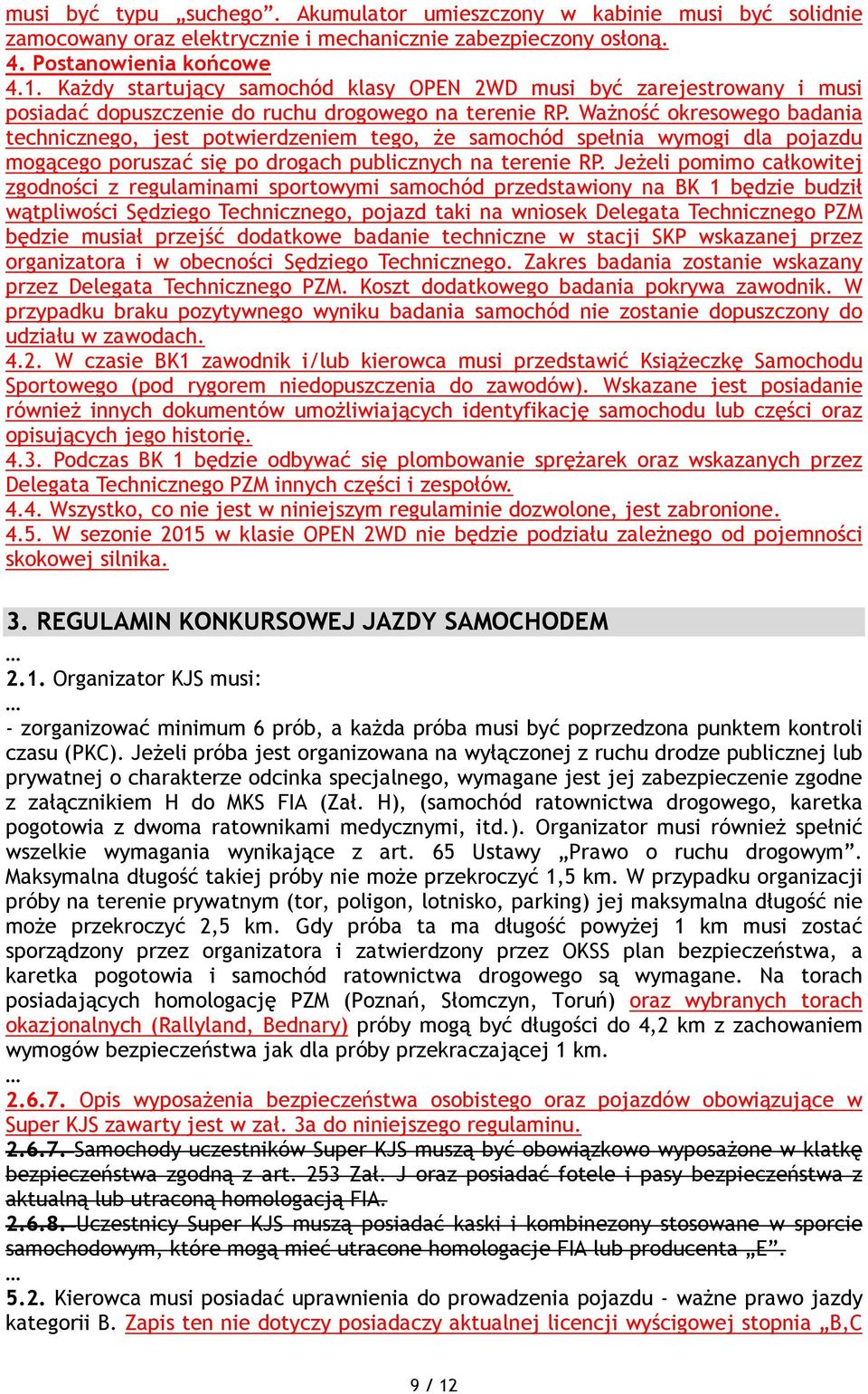 musi być typu „suchego”. Akumulator umieszczony w kabinie musi być solidnie zamocowany oraz elektrycznie i mechanicznie zabezpieczony osłoną.
4. Postanowienia końcowe
4.1. Każdy startujący samochód klasy OPEN 2WD musi być zarejestrowany i musi posiadać dopuszczenie do ruchu drogowego na terenie RP. Ważność okresowego badania technicznego, jest potwierdzeniem tego, że samochód spełnia wymogi dla pojazdu mogącego poruszać się po drogach publicznych na terenie RP. Jeżeli pomimo całkowitej zgodności z regulaminami sportowymi samochód przedstawiony na BK 1 będzie budził wątpliwości Sędziego Technicznego, pojazd taki na wniosek Delegata Technicznego PZM będzie musiał przejść dodatkowe badanie techniczne w stacji SKP wskazanej przez organizatora i w obecności Sędziego Technicznego. Zakres badania zostanie wskazany przez Delegata Technicznego PZM. Koszt dodatkowego badania pokrywa zawodnik. W przypadku braku pozytywnego wyniku badania samochód nie zostanie dopuszczony do udziału w zawodach.
4.2. W czasie BK1 zawodnik i/lub kierowca musi przedstawić Książeczkę Samochodu Sportowego (pod rygorem niedopuszczenia do zawodów). Wskazane jest posiadanie również innych dokumentów umożliwiających identyfikację samochodu lub części oraz opisujących jego historię.
4.3. Podczas BK 1 będzie odbywać się plombowanie sprężarek oraz wskazanych przez Delegata Technicznego PZM innych części i zespołów.
4.4. Wszystko, co nie jest w niniejszym regulaminie dozwolone, jest zabronione.
4.5. W sezonie 2015 w klasie OPEN 2WD nie będzie podziału zależnego od pojemności skokowej silnika.

3. REGULAMIN KONKURSOWEJ JAZDY SAMOCHODEM
…
2.1. Organizator KJS musi:
…
- zorganizować minimum 6 prób, a każda próba musi być poprzedzona punktem kontroli czasu (PKC). Jeżeli próba jest organizowana na wyłączonej z ruchu drodze publicznej lub prywatnej o charakterze odcinka specjalnego, wymagane jest jej zabezpieczenie zgodne z załącznikiem H do MKS FIA (Zał. H), (samochód ratownictwa drogowego, karetka pogotowia z dwoma ratownikami medycznymi, itd.). Organizator musi również spełnić wszelkie wymagania wynikające z art. 65 Ustawy „Prawo o ruchu drogowym”. Maksymalna długość takiej próby nie może przekroczyć 1,5 km. W przypadku organizacji próby na terenie prywatnym (tor, poligon, lotnisko, parking) jej maksymalna długość nie może przekroczyć 2,5 km. Gdy próba ta ma długość powyżej 1 km musi zostać sporządzony przez organizatora i zatwierdzony przez OKSS plan bezpieczeństwa, a karetka pogotowia i samochód ratownictwa drogowego są wymagane. Na torach posiadających homologację PZM (Poznań, Słomczyn, Toruń) oraz wybranych torach okazjonalnych (Rallyland, Bednary) próby mogą być długości do 4,2 km z zachowaniem wymogów bezpieczeństwa jak dla próby przekraczającej 1 km.
…
2.6.7. Opis wyposażenia bezpieczeństwa osobistego oraz pojazdów obowiązujące w Super KJS zawarty jest w zał. 3a do niniejszego regulaminu.
2.6.7. Samochody uczestników Super KJS muszą być obowiązkowo wyposażone w klatkę bezpieczeństwa zgodną z art. 253 Zał. J oraz posiadać fotele i pasy bezpieczeństwa z aktualną lub utraconą homologacją FIA.
2.6.8. Uczestnicy Super KJS muszą posiadać kaski i kombinezony stosowane w sporcie samochodowym, które mogą mieć utracone homologacje FIA lub producenta „E”.
…
5.2. Kierowca musi posiadać uprawnienia do prowadzenia pojazdu - ważne prawo jazdy kategorii B. Zapis ten nie dotyczy posiadaczy aktualnej licencji wyścigowej stopnia „B,C

9 / 12